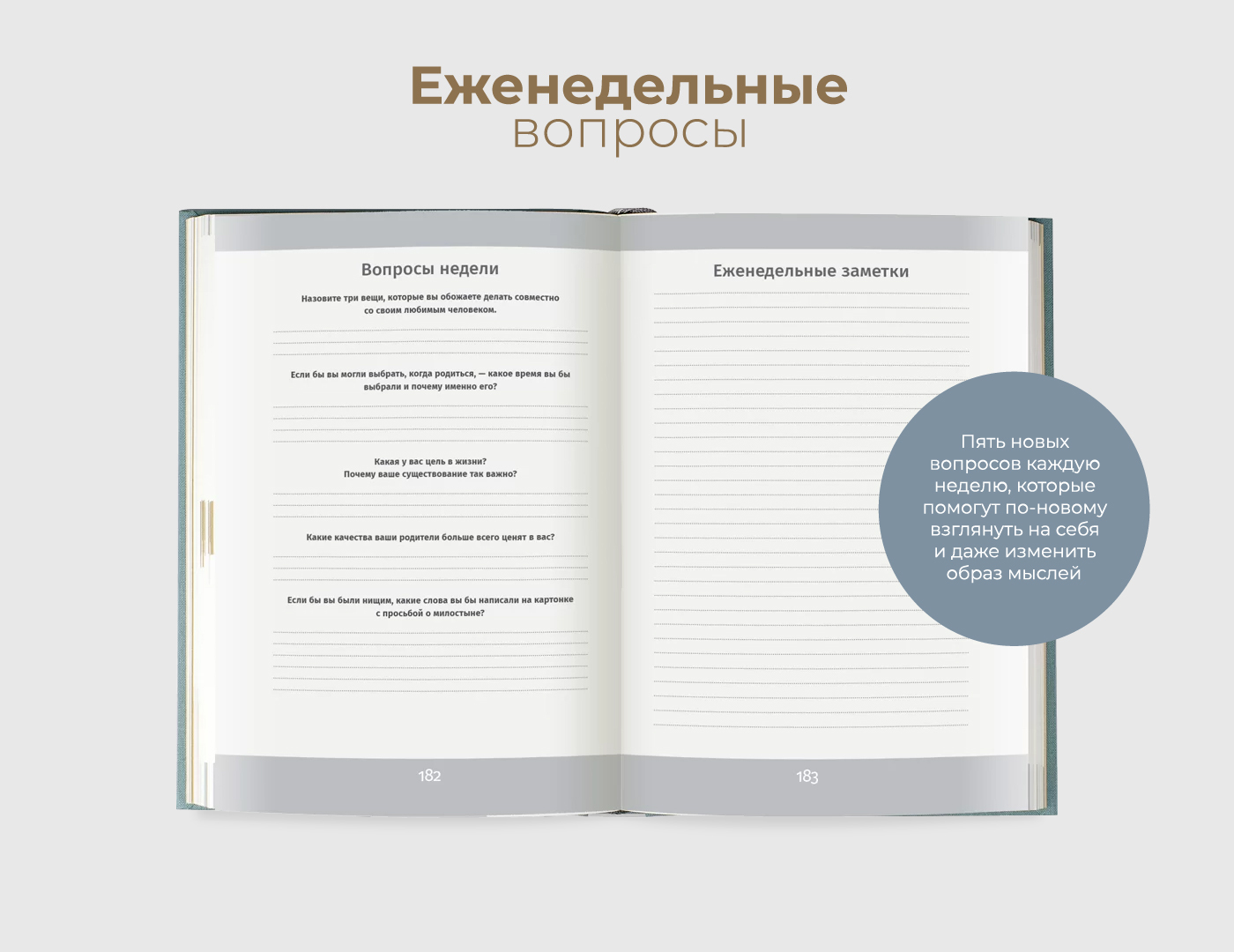 Еженедельные
вопросы

Вопросы недели

Назовите три вещи, которые вы обожаете делать совместно со своим любимым человеком.

Если бы вы могли выбрать, когда родиться, — какое время вы бы выбрали и почему именно его?

Какая у вас цель в жизни?
Почему ваше существование так важно?

Какие качества ваши родители больше всего ценят в вас?

Если бы вы были нищим, какие слова вы бы написали на картонке с просьбой о милостыне?

182

Еженедельные заметки

183

Пять новых вопросов каждую неделю, которые помогут по-новому взглянуть на себя и даже изменить образ мыслей